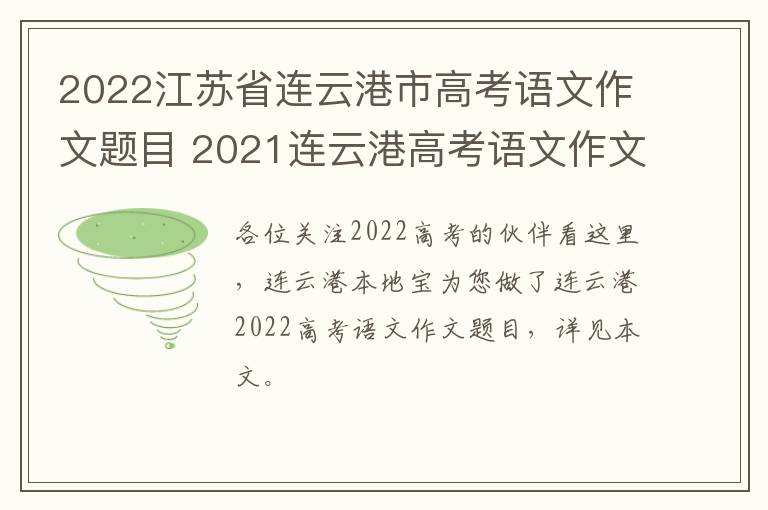 2022江苏省连云港市高考语文作文题目 2021连云港高考语文作文

各位关注2022高考的伙伴看这里，连云港本地宝为您做了连云港2022高考语文作文题目，详见本文。